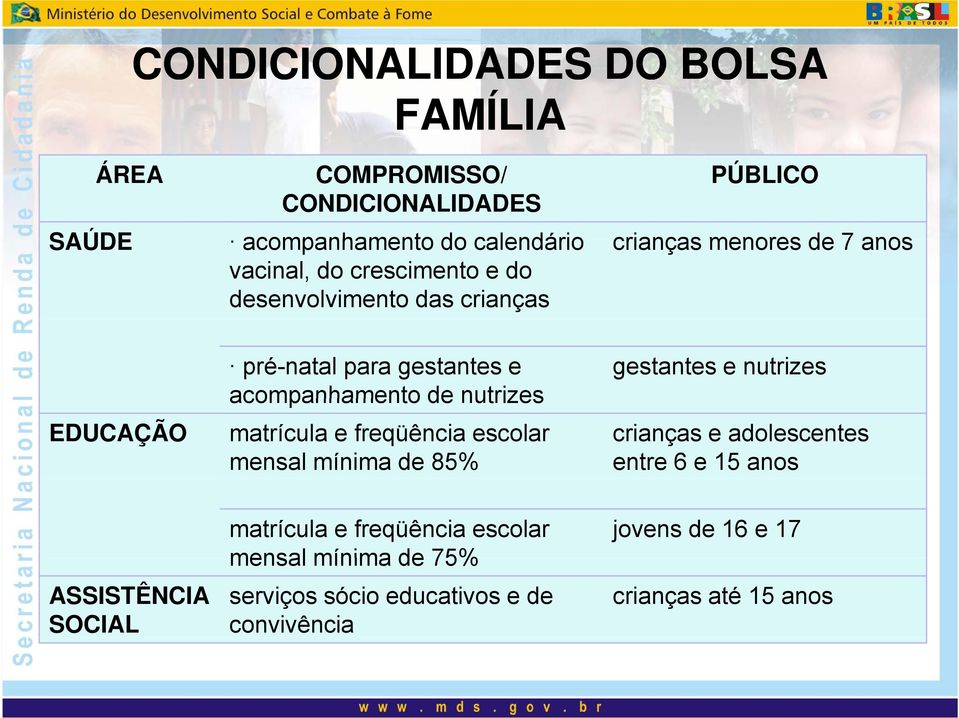 Ministério do Desenvolvimento Social e Combate à Fome

BRASIL UM PAÍS DE TODOS

Secretaria Nacional de Renda de Cidadania

CONDICIONALIDADES DO BOLSA FAMÍLIA

| ÁREA | COMPROMISSO/ CONDICIONALIDADES | PÚBLICO |
|---|---|---|
| SAÚDE | · acompanhamento do calendário vacinal, do crescimento e do desenvolvimento das crianças | crianças menores de 7 anos |
| | · pré-natal para gestantes e acompanhamento de nutrizes | gestantes e nutrizes |
| EDUCAÇÃO | matrícula e freqüência escolar mensal mínima de 85% | crianças e adolescentes entre 6 e 15 anos |
| | matrícula e freqüência escolar mensal mínima de 75% | jovens de 16 e 17 |
| ASSISTÊNCIA SOCIAL | serviços sócio educativos e de convivência | crianças até 15 anos |

www.mds.gov.br